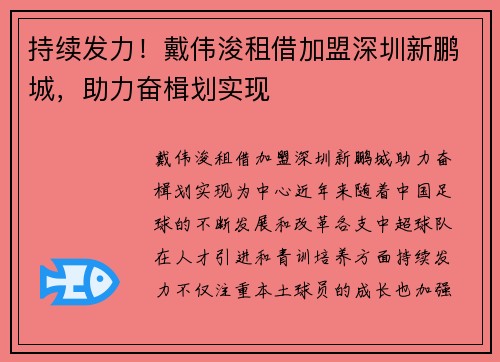 持续发力！戴伟浚租借加盟深圳新鹏城，助力奋楫划实现

戴伟浚租借加盟深圳新鹏城助力奋楫划实现为中心近年来随着中国足球的不断发展和改革各支中超球队在人才引进和青训培养方面持续发力不仅注重本土球员的成长也加强